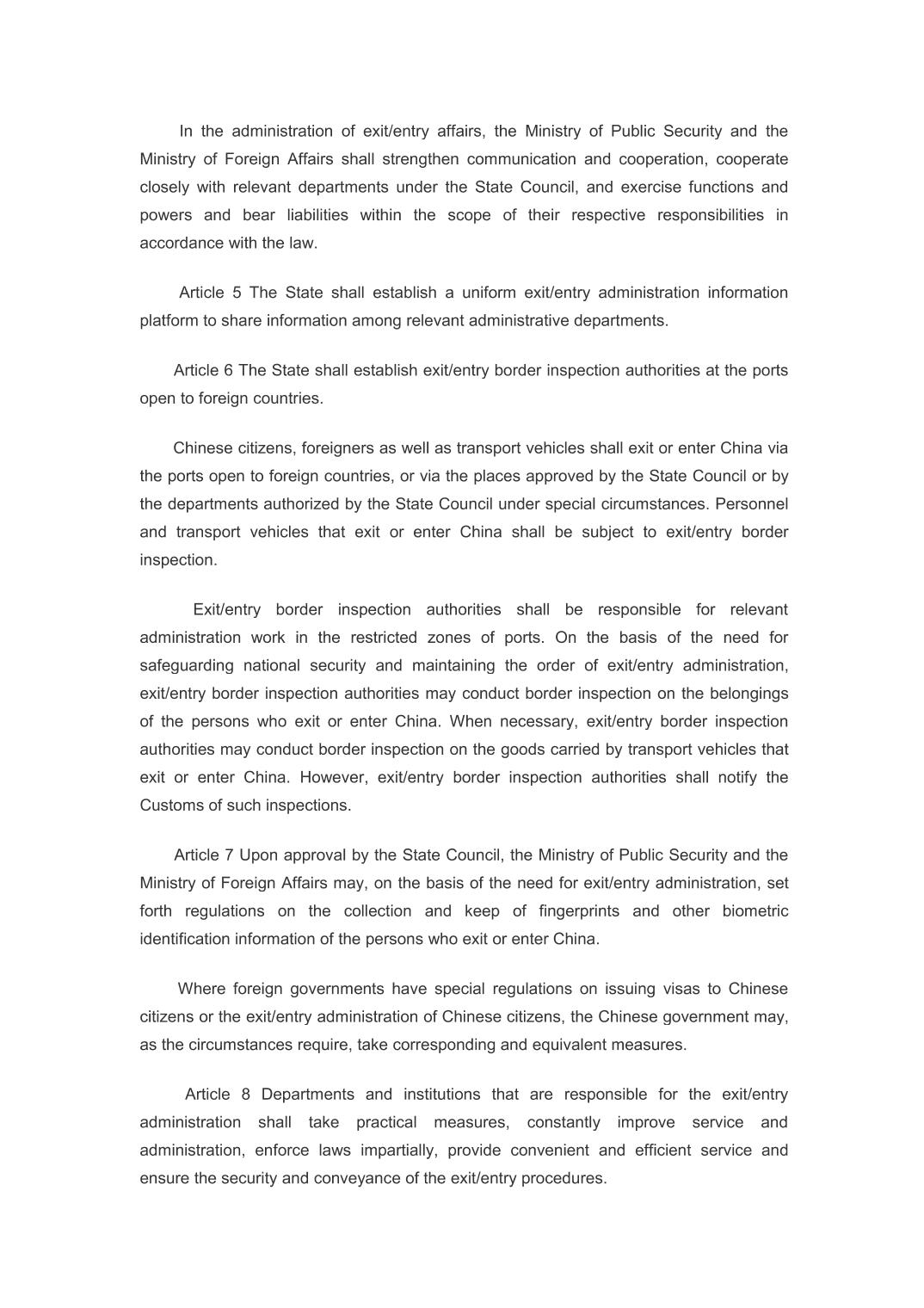 In the administration of exit/entry affairs, the Ministry of Public Security and the Ministry of Foreign Affairs shall strengthen communication and cooperation, cooperate closely with relevant departments under the State Council, and exercise functions and powers and bear liabilities within the scope of their respective responsibilities in accordance with the law.

Article 5 The State shall establish a uniform exit/entry administration information platform to share information among relevant administrative departments.

Article 6 The State shall establish exit/entry border inspection authorities at the ports open to foreign countries.

Chinese citizens, foreigners as well as transport vehicles shall exit or enter China via the ports open to foreign countries, or via the places approved by the State Council or by the departments authorized by the State Council under special circumstances. Personnel and transport vehicles that exit or enter China shall be subject to exit/entry border inspection.

Exit/entry border inspection authorities shall be responsible for relevant administration work in the restricted zones of ports. On the basis of the need for safeguarding national security and maintaining the order of exit/entry administration, exit/entry border inspection authorities may conduct border inspection on the belongings of the persons who exit or enter China. When necessary, exit/entry border inspection authorities may conduct border inspection on the goods carried by transport vehicles that exit or enter China. However, exit/entry border inspection authorities shall notify the Customs of such inspections.

Article 7 Upon approval by the State Council, the Ministry of Public Security and the Ministry of Foreign Affairs may, on the basis of the need for exit/entry administration, set forth regulations on the collection and keep of fingerprints and other biometric identification information of the persons who exit or enter China.

Where foreign governments have special regulations on issuing visas to Chinese citizens or the exit/entry administration of Chinese citizens, the Chinese government may, as the circumstances require, take corresponding and equivalent measures.

Article 8 Departments and institutions that are responsible for the exit/entry administration shall take practical measures, constantly improve service and administration, enforce laws impartially, provide convenient and efficient service and ensure the security and conveyance of the exit/entry procedures.